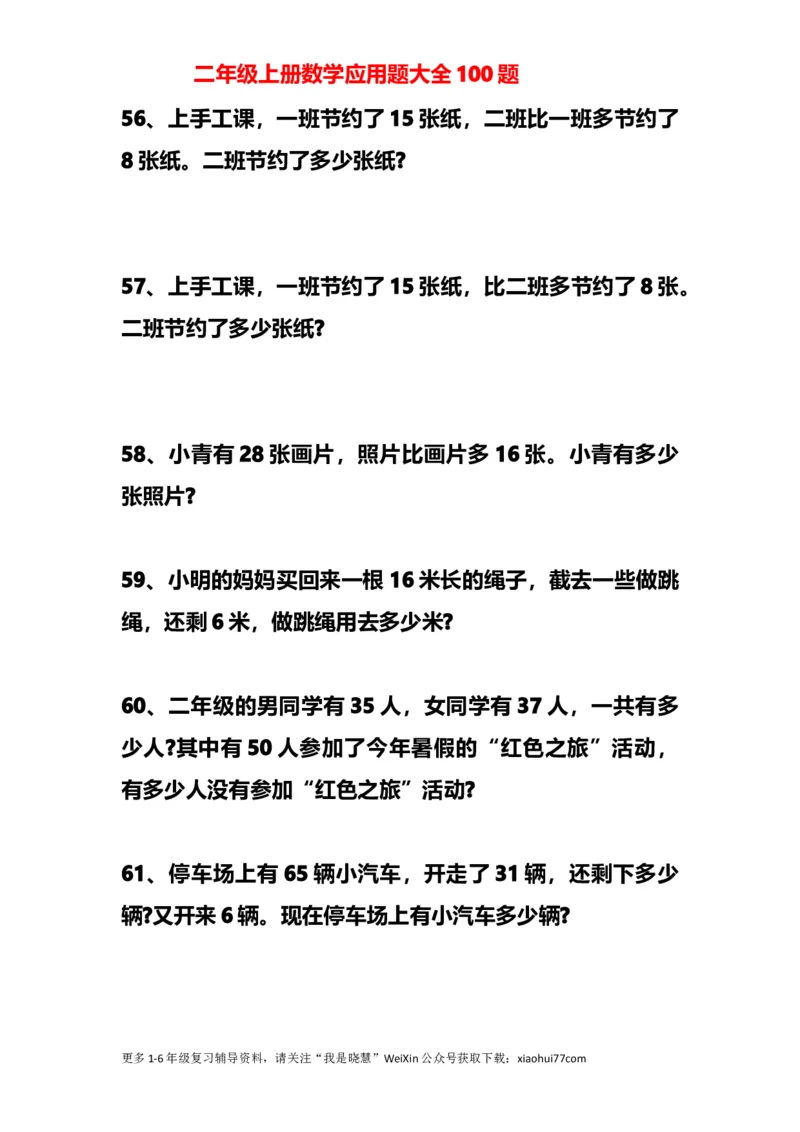 二年级上册数学应用题大全 100 题

56、上手工课，一班节约了 15 张纸，二班比一班多节约了 8 张纸。二班节约了多少张纸?

57、上手工课，一班节约了 15 张纸，比二班多节约了 8 张。二班节约了多少张纸?

58、小青有 28 张画片，照片比画片多 16 张。小青有多少张照片?

59、小明的妈妈买回来一根 16 米长的绳子，截去一些做跳绳，还剩 6 米，做跳绳用去多少米?

60、二年级的男同学有 35 人，女同学有 37 人，一共有多少人?其中有 50 人参加了今年暑假的“红色之旅”活动，有多少人没有参加“红色之旅”活动?

61、停车场上有 65 辆小汽车，开走了 31 辆，还剩下多少辆?又开来 6 辆。现在停车场上有小汽车多少辆?

更多 1-6 年级复习辅导资料，请关注“我是晓慧”WeiXin 公众号获取下载：xiaohui77com